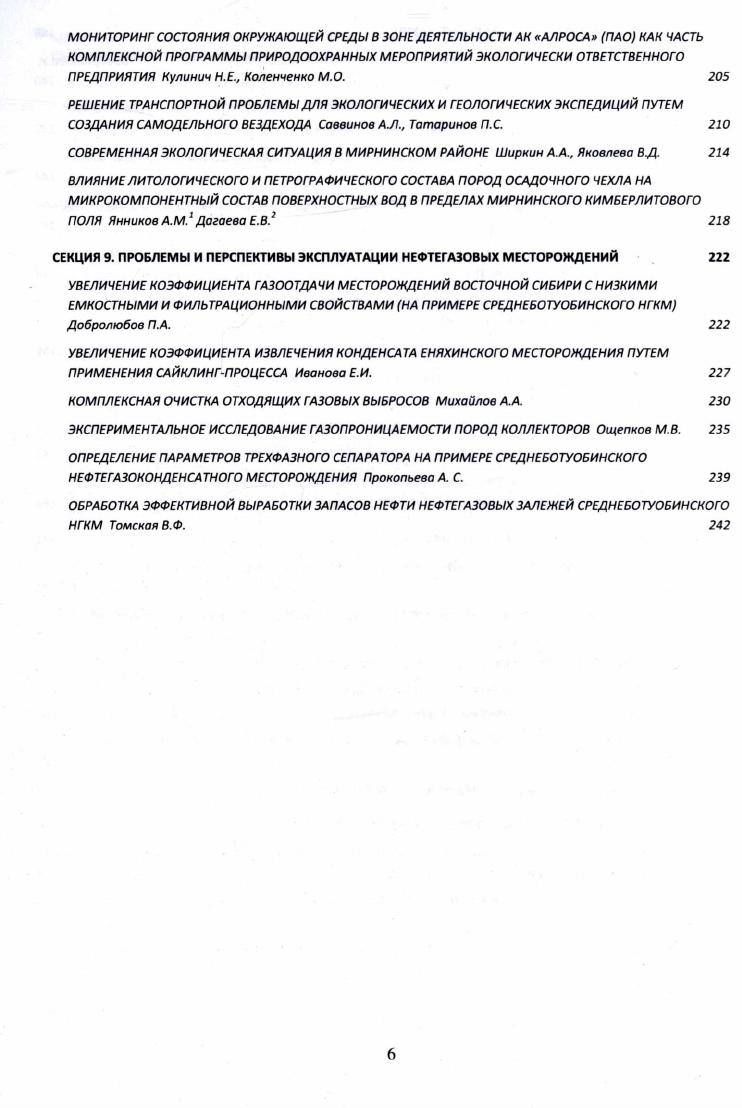 МОНИТОРИНГ СОСТОЯНИЯ ОКРУЖАЮЩЕЙ СРЕДЫ В ЗОНЕ ДЕЯТЕЛЬНОСТИ АК «АЛРОСА» (ПАО) КАК ЧАСТЬ КОМПЛЕКСНОЙ ПРОГРАММЫ ПРИРОДООХРАННЫХ МЕРОПРИЯТИЙ ЭКОЛОГИЧЕСКИ ОТВЕТСТВЕННОГО ПРЕДПРИЯТИЯ Кулинич Н.Е., Коленченко М.О. 205

РЕШЕНИЕ ТРАНСПОРТНОЙ ПРОБЛЕМЫ ДЛЯ ЭКОЛОГИЧЕСКИХ И ГЕОЛОГИЧЕСКИХ ЭКСПЕДИЦИЙ ПУТЕМ СОЗДАНИЯ САМОДЕЛЬНОГО ВЕЗДЕХОДА Саввинов А.Л., Татаринов П.С. 210

СОВРЕМЕННАЯ ЭКОЛОГИЧЕСКАЯ СИТУАЦИЯ В МИРНИНСКОМ РАЙОНЕ Ширкин А.А., Яковлева В.Д. 214

ВЛИЯНИЕ ЛИТОЛОГИЧЕСКОГО И ПЕТРОГРАФИЧЕСКОГО СОСТАВА ПОРОД ОСАДОЧНОГО ЧЕХЛА НА МИКРОКОМПОНЕНТНЫЙ СОСТАВ ПОВЕРХНОСТНЫХ ВОД В ПРЕДЕЛАХ МИРНИНСКОГО КИМБЕРЛИТОВОГО ПОЛЯ Янников А.М.$^1$ Дагаева Е.В.$^2$ 218

СЕКЦИЯ 9. ПРОБЛЕМЫ И ПЕРСПЕКТИВЫ ЭКСПЛУАТАЦИИ НЕФТЕГАЗОВЫХ МЕСТОРОЖДЕНИЙ 222

УВЕЛИЧЕНИЕ КОЭФФИЦИЕНТА ГАЗООТДАЧИ МЕСТОРОЖДЕНИЙ ВОСТОЧНОЙ СИБИРИ С НИЗКИМИ ЕМКОСТНЫМИ И ФИЛЬТРАЦИОННЫМИ СВОЙСТВАМИ (НА ПРИМЕРЕ СРЕДНЕБОТУОБИНСКОГО НГКМ) Добролюбов П.А. 222

УВЕЛИЧЕНИЕ КОЭФФИЦИЕНТА ИЗВЛЕЧЕНИЯ КОНДЕНСАТА ЕНЯХИНСКОГО МЕСТОРОЖДЕНИЯ ПУТЕМ ПРИМЕНЕНИЯ САЙКЛИНГ-ПРОЦЕССА Иванова Е.И. 227

КОМПЛЕКСНАЯ ОЧИСТКА ОТХОДЯЩИХ ГАЗОВЫХ ВЫБРОСОВ Михайлов А.А. 230

ЭКСПЕРИМЕНТАЛЬНОЕ ИССЛЕДОВАНИЕ ГАЗОПРОНИЦАЕМОСТИ ПОРОД КОЛЛЕКТОРОВ Ощепков М.В. 235

ОПРЕДЕЛЕНИЕ ПАРАМЕТРОВ ТРЕХФАЗНОГО СЕПАРАТОРА НА ПРИМЕРЕ СРЕДНЕБОТУОБИНСКОГО НЕФТЕГАЗОКОНДЕНСАТНОГО МЕСТОРОЖДЕНИЯ Прокопьева А. С. 239

ОБРАБОТКА ЭФФЕКТИВНОЙ ВЫРАБОТКИ ЗАПАСОВ НЕФТИ НЕФТЕГАЗОВЫХ ЗАЛЕЖЕЙ СРЕДНЕБОТУОБИНСКОГО НГКМ Томская В.Ф. 242

6